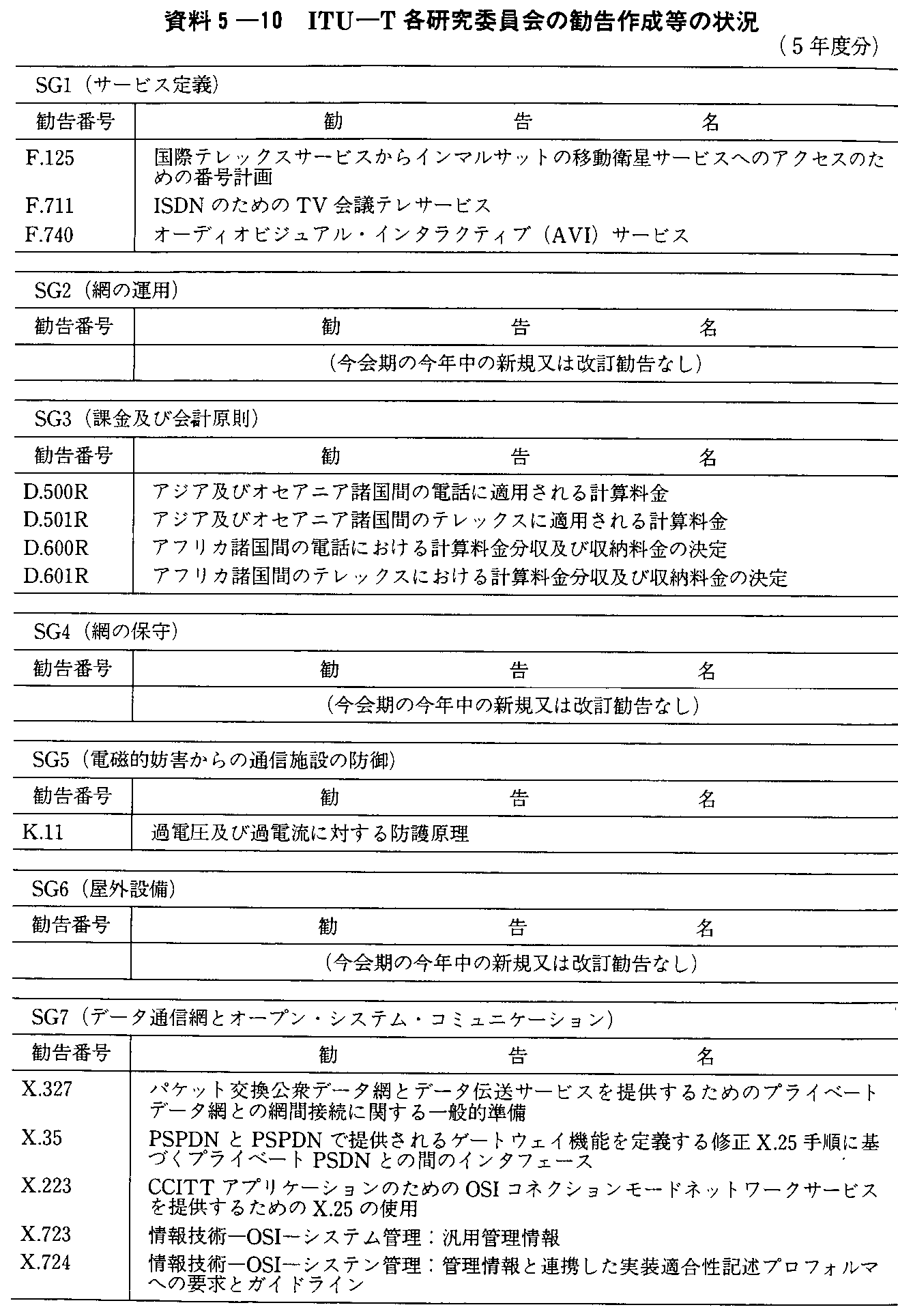 資料5—10　ITU—T各研究委員会の勧告作成等の状況

（5年度分）

SG1（サービス定義）

| 勧告番号 | 勧　　　告　　　名 |
|---|---|
| F.125 | 国際テレックスサービスからインマルサットの移動衛星サービスへのアクセスのための番号計画 |
| F.711 | ISDNのためのTV会議テレサービス |
| F.740 | オーディオビジュアル・インタラクティブ（AVI）サービス |

SG2（網の運用）

| 勧告番号 | 勧　　　告　　　名 |
|---|---|
| | （今会期の今年中の新規又は改訂勧告なし） |

SG3（課金及び会計原則）

| 勧告番号 | 勧　　　告　　　名 |
|---|---|
| D.500R | アジア及びオセアニア諸国間の電話に適用される計算料金 |
| D.501R | アジア及びオセアニア諸国間のテレックスに適用される計算料金 |
| D.600R | アフリカ諸国間の電話における計算料金分収及び収納料金の決定 |
| D.601R | アフリカ諸国間のテレックスにおける計算料金分収及び収納料金の決定 |

SG4（網の保守）

| 勧告番号 | 勧　　　告　　　名 |
|---|---|
| | （今会期の今年中の新規又は改訂勧告なし） |

SG5（電磁的妨害からの通信施設の防御）

| 勧告番号 | 勧　　　告　　　名 |
|---|---|
| K.11 | 過電圧及び過電流に対する防護原理 |

SG6（屋外設備）

| 勧告番号 | 勧　　　告　　　名 |
|---|---|
| | （今会期の今年中の新規又は改訂勧告なし） |

SG7（データ通信網とオープン・システム・コミュニケーション）

| 勧告番号 | 勧　　　告　　　名 |
|---|---|
| X.327 | パケット交換公衆データ網とデータ伝送サービスを提供するためのプライベートデータ網との網間接続に関する一般的準備 |
| X.35 | PSPDNとPSPDNで提供されるゲートウェイ機能を定義する修正X.25手順に基づくプライベートPSDNとの間のインタフェース |
| X.223 | CCITTアプリケーションのためのOSIコネクションモードネットワークサービスを提供するためのX.25の使用 |
| X.723 | 情報技術—OSI—システム管理：汎用管理情報 |
| X.724 | 情報技術—OSI—システン管理：管理情報と連携した実装適合性記述プロフォルマへの要求とガイドライン |